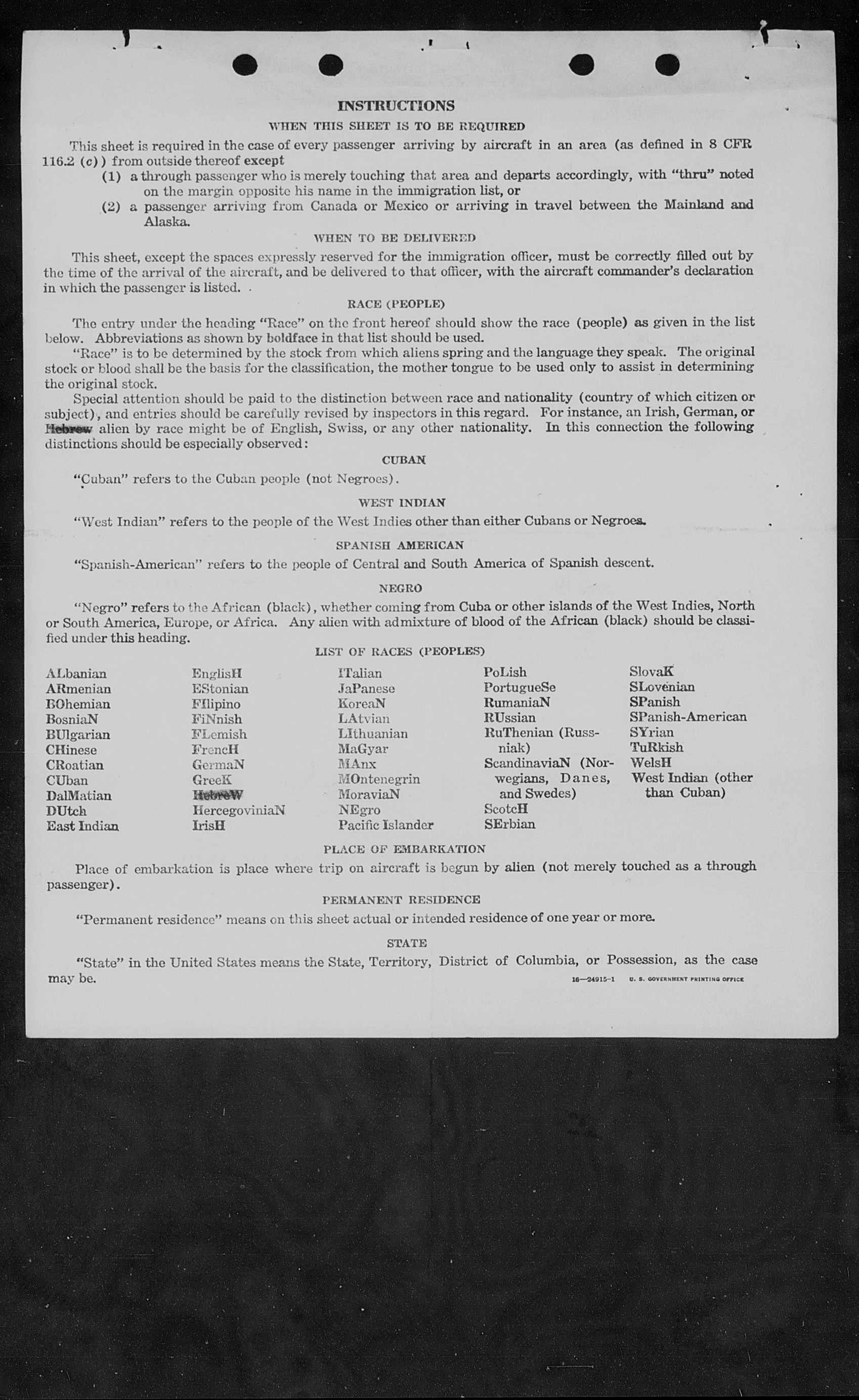 INSTRUCTIONS

WHEN THIS SHEET IS TO BE REQUIRED

This sheet is required in the case of every passenger arriving by aircraft in an area (as defined in 8 CFR 116.2 (c)) from outside thereof except

(1) a through passenger who is merely touching that area and departs accordingly, with "thru" noted on the margin opposite his name in the immigration list, or

(2) a passenger arriving from Canada or Mexico or arriving in travel between the Mainland and Alaska.

WHEN TO BE DELIVERED

This sheet, except the spaces expressly reserved for the immigration officer, must be correctly filled out by the time of the arrival of the aircraft, and be delivered to that officer, with the aircraft commander's declaration in which the passenger is listed.

RACE (PEOPLE)

The entry under the heading "Race" on the front hereof should show the race (people) as given in the list below. Abbreviations as shown by boldface in that list should be used.

"Race" is to be determined by the stock from which aliens spring and the language they speak. The original stock or blood shall be the basis for the classification, the mother tongue to be used only to assist in determining the original stock.

Special attention should be paid to the distinction between race and nationality (country of which citizen or subject), and entries should be carefully revised by inspectors in this regard. For instance, an Irish, German, or Hebrew alien by race might be of English, Swiss, or any other nationality. In this connection the following distinctions should be especially observed:

CUBAN

"Cuban" refers to the Cuban people (not Negroes).

WEST INDIAN

"West Indian" refers to the people of the West Indies other than either Cubans or Negroes.

SPANISH AMERICAN

"Spanish-American" refers to the people of Central and South America of Spanish descent.

NEGRO

"Negro" refers to the African (black), whether coming from Cuba or other islands of the West Indies, North or South America, Europe, or Africa. Any alien with admixture of blood of the African (black) should be classified under this heading.

LIST OF RACES (PEOPLES)

ALbanian
ARmenian
BOhemian
BosniaN
BUlgarian
CHinese
CRoatian
CUban
DalMatian
DUtch
East Indian

EnglisH
EStonian
FIlipino
FiNnish
FLemish
FrencH
GermaN
GreeK
HebreW
HercegoviniaN
IrisH

ITalian
JaPanese
KoreaN
LAtvian
LIthuanian
MaGyar
MAnx
MOntenegrin
MoraviaN
NEgro
Pacific Islander

PoLish
PortugueSe
RumaniaN
RUssian
RuThenian (Russniak)
ScandinaviaN (Norwegians, Danes, and Swedes)
ScotcH
SErbian

SlovaK
SLovenian
SPanish
SPanish-American
SYrian
TuRkish
WelsH
West Indian (other than Cuban)

PLACE OF EMBARKATION

Place of embarkation is place where trip on aircraft is begun by alien (not merely touched as a through passenger).

PERMANENT RESIDENCE

"Permanent residence" means on this sheet actual or intended residence of one year or more.

STATE

"State" in the United States means the State, Territory, District of Columbia, or Possession, as the case may be.

16—24915-1 U. S. GOVERNMENT PRINTING OFFICE